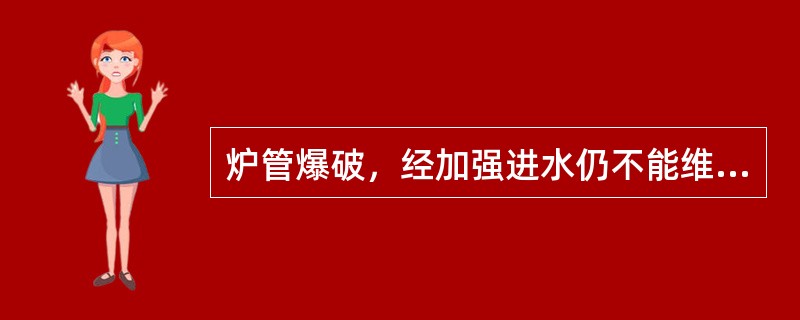 炉管爆破，经加强进水仍不能维...